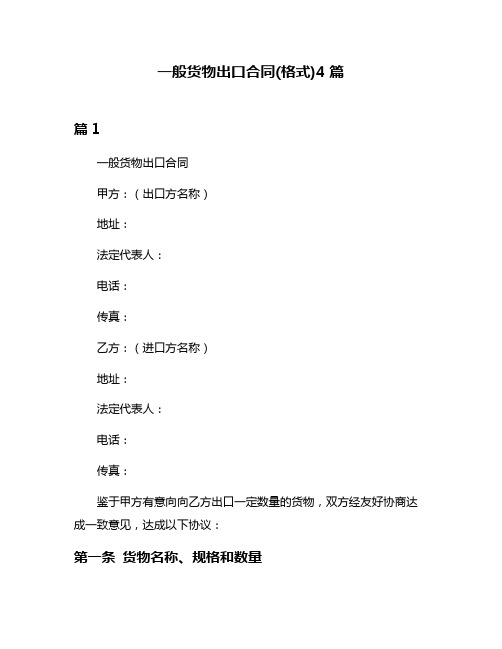 一般货物出口合同(格式)4 篇

篇 1

一般货物出口合同

甲方：（出口方名称）

地址：

法定代表人：

电话：

传真：

乙方：（进口方名称）

地址：

法定代表人：

电话：

传真：

鉴于甲方有意向向乙方出口一定数量的货物，双方经友好协商达成一致意见，达成以下协议：

第一条 货物名称、规格和数量